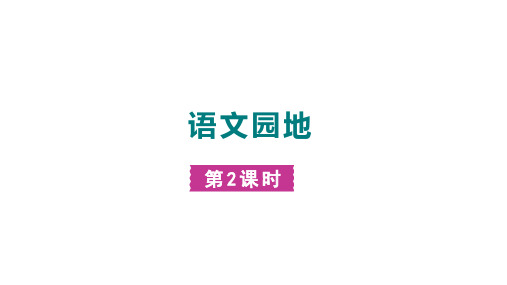 语文园地

第2课时